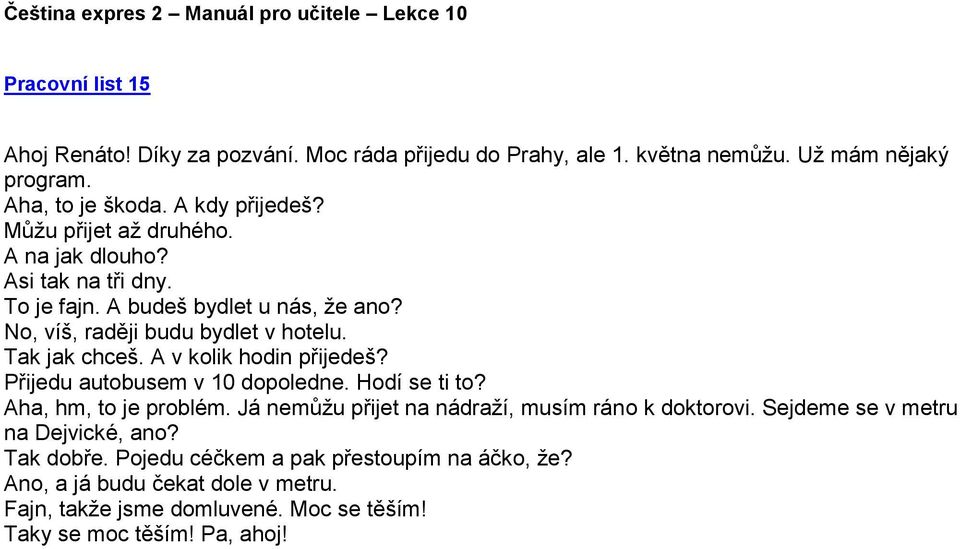 Čeština expres 2 – Manuál pro učitele – Lekce 10

Pracovní list 15

Ahoj Renáto! Díky za pozvání. Moc ráda přijedu do Prahy, ale 1. května nemůžu. Už mám nějaký program.
Aha, to je škoda. A kdy přijedeš?
Můžu přijet až druhého.
A na jak dlouho?
Asi tak na tři dny.
To je fajn. A budeš bydlet u nás, že ano?
No, víš, raději budu bydlet v hotelu.
Tak jak chceš. A v kolik hodin přijedeš?
Přijedu autobusem v 10 dopoledne. Hodí se ti to?
Aha, hm, to je problém. Já nemůžu přijet na nádraží, musím ráno k doktorovi. Sejdeme se v metru na Dejvické, ano?
Tak dobře. Pojedu céčkem a pak přestoupím na áčko, že?
Ano, a já budu čekat dole v metru.
Fajn, takže jsme domluvené. Moc se těším!
Taky se moc těším! Pa, ahoj!